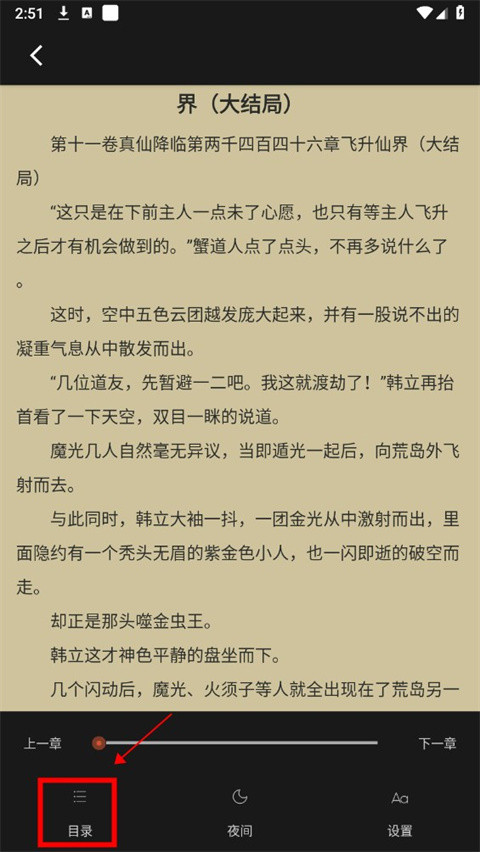 2:51

界（大结局）

第十一卷真仙降临第两千四百四十六章飞升仙界（大结局）

“这只是在下前主人一点未了心愿，也只有等主人飞升之后才有机会做到的。”蟹道人点了点头，不再多说什么了。

这时，空中五色云团越发庞大起来，并有一股说不出的凝重气息从中散发而出。

“几位道友，先暂避一二吧。我这就渡劫了！”韩立再抬首看了一下天空，双目一眯的说道。

魔光几人自然毫无异议，当即遁光一起后，向荒岛外飞射而去。

与此同时，韩立大袖一抖，一团金光从中激射而出，里面隐约有一个秃头无眉的紫金色小人，也一闪即逝的破空而走。

却正是那头噬金虫王。

韩立这才神色平静的盘坐而下。

几个闪动后，魔光、火须子等人就全出现在了荒岛另一

上一章

下一章

目录

夜间

Aa

设置